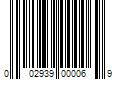 0 02939 00006 9